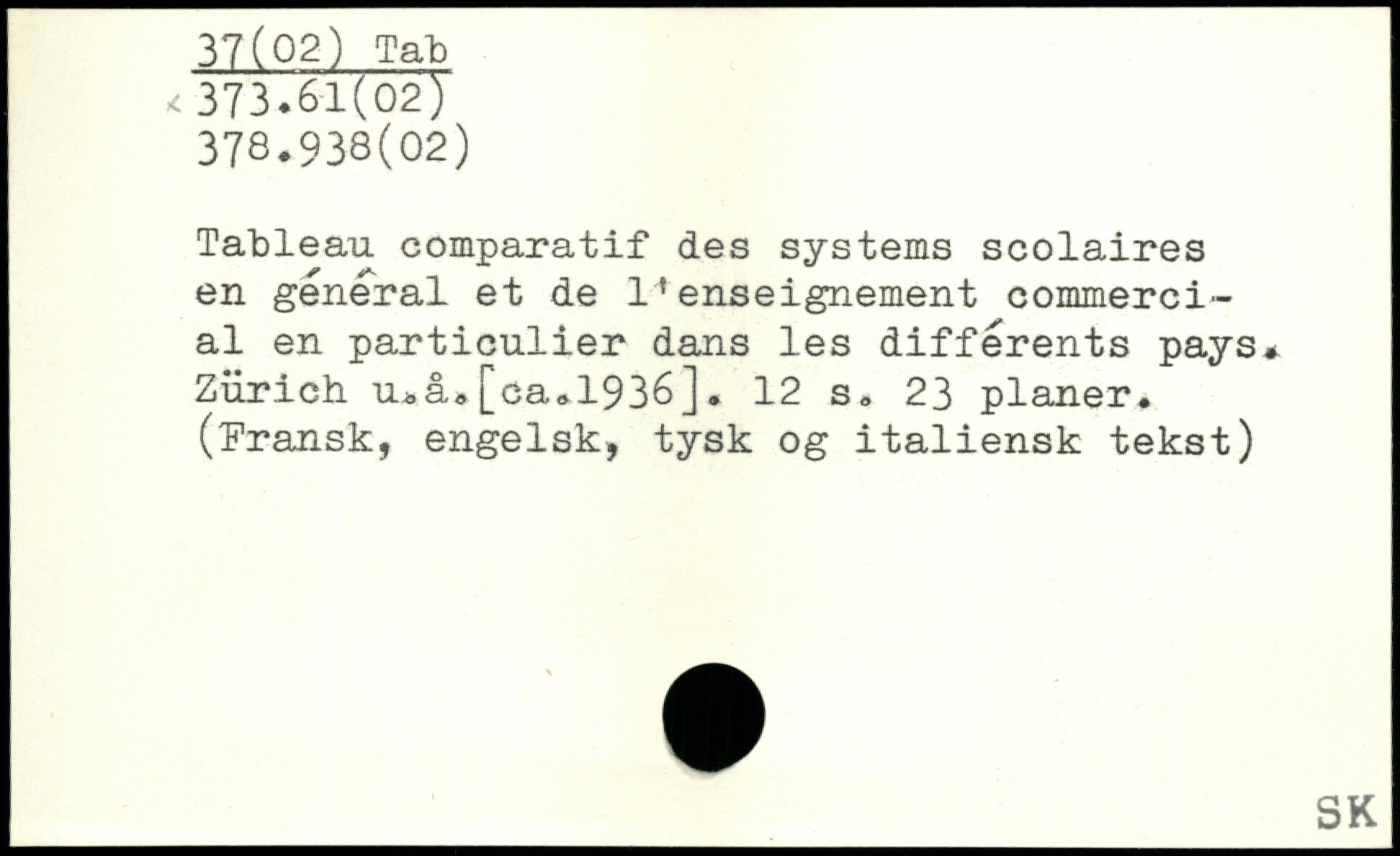 37(02) Tab
373.61(02)
378.938(02)

Tableau comparatif des systems scolaires en général et de l'enseignement commercial en particulier dans les différents pays. Zürich u.å.[ca.1936]. 12 s. 23 planer. (Fransk, engelsk, tysk og italiensk tekst)

SK